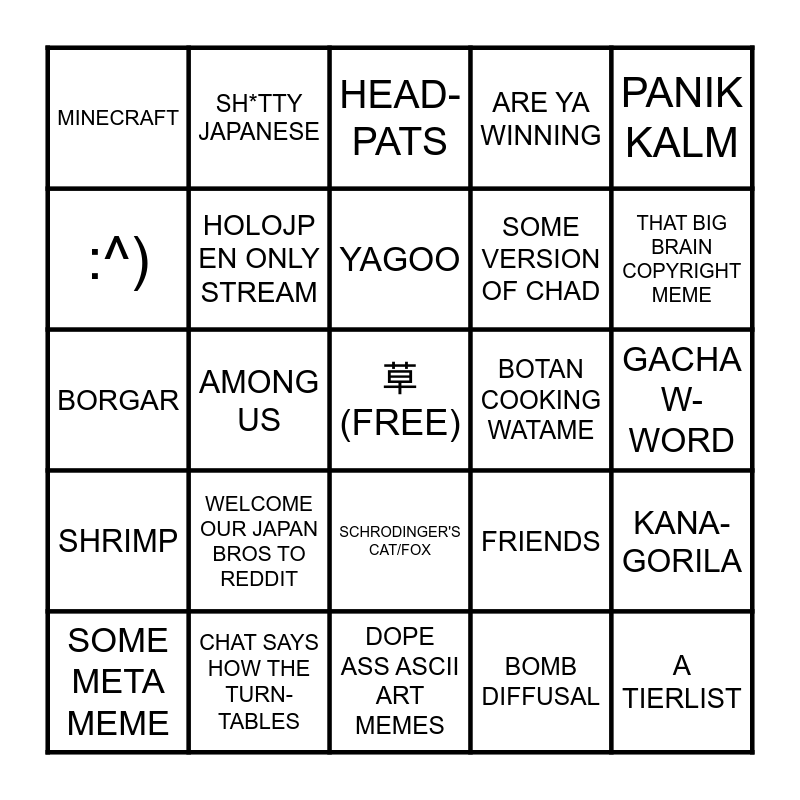 | MINECRAFT | SH*TTY JAPANESE | HEAD-PATS | ARE YA WINNING | PANIK KALM |
|---|---|---|---|---|
| :^) | HOLOJP EN ONLY STREAM | YAGOO | SOME VERSION OF CHAD | THAT BIG BRAIN COPYRIGHT MEME |
| BORGAR | AMONG US | 草 (FREE) | BOTAN COOKING WATAME | GACHA W-WORD |
| SHRIMP | WELCOME OUR JAPAN BROS TO REDDIT | SCHRODINGER'S CAT/FOX | FRIENDS | KANA-GORILA |
| SOME META MEME | CHAT SAYS HOW THE TURN-TABLES | DOPE ASS ASCII ART MEMES | BOMB DIFFUSAL | A TIERLIST |